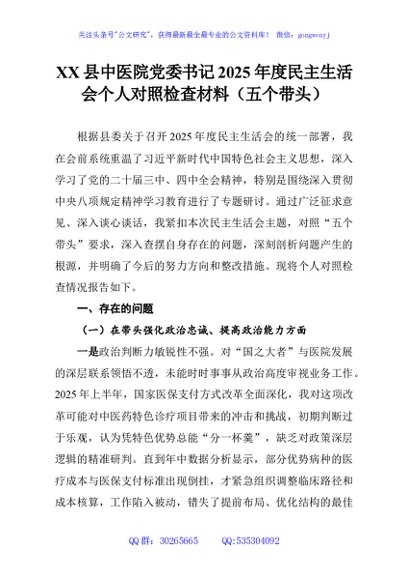 关注头条号"公文研究"，获得最新最全最专业的公文资料库！ 微信：gongwenyj

XX 县中医院党委书记 2025 年度民主生活会个人对照检查材料（五个带头）

根据县委关于召开 2025 年度民主生活会的统一部署，我在会前系统重温了习近平新时代中国特色社会主义思想，深入学习了党的二十届三中、四中全会精神，特别是围绕深入贯彻中央八项规定精神学习教育进行了专题研讨。通过广泛征求意见、深入谈心谈话，我紧扣本次民主生活会主题，对照"五个带头"要求，深入查摆自身存在的问题，深刻剖析问题产生的根源，并明确了今后的努力方向和整改措施。现将个人对照检查情况报告如下。

一、存在的问题

（一）在带头强化政治忠诚、提高政治能力方面

一是政治判断力敏锐性不强。对"国之大者"与医院发展的深层联系领悟不透，未能时时事事从政治高度审视业务工作。2025 年上半年，国家医保支付方式改革全面深化，我对这项改革可能对中医药特色诊疗项目带来的冲击和挑战，初期判断过于乐观，认为凭特色优势总能"分一杯羹"，缺乏对政策深层逻辑的精准研判。直到年中数据分析显示，部分优势病种的医疗成本与医保支付标准出现倒挂，才紧急组织调整临床路径和成本核算，工作陷入被动，错失了提前布局、优化结构的最佳

QQ 群：30265665 QQ:535304092